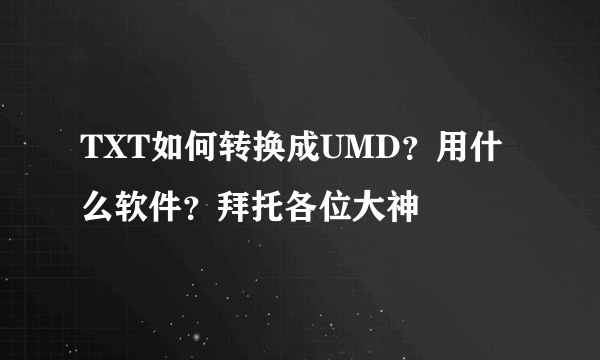 TXT如何转换成UMD？用什么软件？拜托各位大神